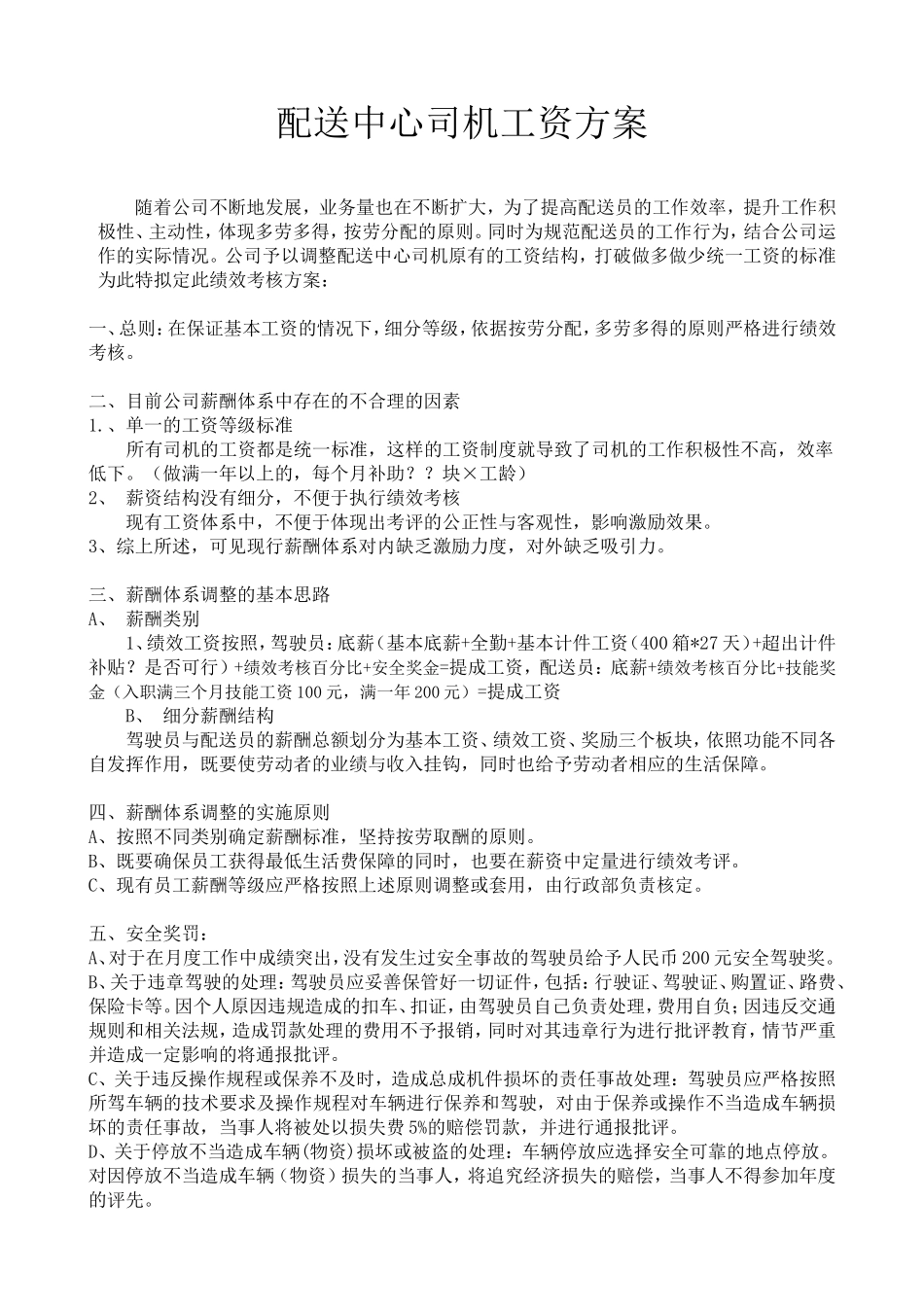 配送中心司机工资方案

随着公司不断地发展，业务量也在不断扩大，为了提高配送员的工作效率，提升工作积极性、主动性，体现多劳多得，按劳分配的原则。同时为规范配送员的工作行为，结合公司运作的实际情况。公司予以调整配送中心司机原有的工资结构，打破做多做少统一工资的标准为此特拟定此绩效考核方案：

一、总则：在保证基本工资的情况下，细分等级，依据按劳分配，多劳多得的原则严格进行绩效考核。

二、目前公司薪酬体系中存在的不合理的因素
1.、单一的工资等级标准
所有司机的工资都是统一标准，这样的工资制度就导致了司机的工作积极性不高，效率低下。（做满一年以上的，每个月补助？？块×工龄）
2、 薪资结构没有细分，不便于执行绩效考核
现有工资体系中，不便于体现出考评的公正性与客观性，影响激励效果。
3、综上所述，可见现行薪酬体系对内缺乏激励力度，对外缺乏吸引力。

三、薪酬体系调整的基本思路
A、 薪酬类别
1、绩效工资按照，驾驶员：底薪（基本底薪+全勤+基本计件工资（400箱*27天）+超出计件补贴？是否可行）+绩效考核百分比+安全奖金=提成工资，配送员：底薪+绩效考核百分比+技能奖金（入职满三个月技能工资100元，满一年200元）=提成工资
B、 细分薪酬结构
驾驶员与配送员的薪酬总额划分为基本工资、绩效工资、奖励三个板块，依照功能不同各自发挥作用，既要使劳动者的业绩与收入挂钩，同时也给予劳动者相应的生活保障。

四、薪酬体系调整的实施原则
A、按照不同类别确定薪酬标准，坚持按劳取酬的原则。
B、既要确保员工获得最低生活费保障的同时，也要在薪资中定量进行绩效考评。
C、现有员工薪酬等级应严格按照上述原则调整或套用，由行政部负责核定。

五、安全奖罚：
A、对于在月度工作中成绩突出，没有发生过安全事故的驾驶员给予人民币200元安全驾驶奖。
B、关于违章驾驶的处理：驾驶员应妥善保管好一切证件，包括：行驶证、驾驶证、购置证、路费、保险卡等。因个人原因违规造成的扣车、扣证，由驾驶员自己负责处理，费用自负；因违反交通规则和相关法规，造成罚款处理的费用不予报销，同时对其违章行为进行批评教育，情节严重并造成一定影响的将通报批评。
C、关于违反操作规程或保养不及时，造成总成机件损坏的责任事故处理：驾驶员应严格按照所驾车辆的技术要求及操作规程对车辆进行保养和驾驶，对由于保养或操作不当造成车辆损坏的责任事故，当事人将被处以损失费5%的赔偿罚款，并进行通报批评。
D、关于停放不当造成车辆(物资)损坏或被盗的处理：车辆停放应选择安全可靠的地点停放。对因停放不当造成车辆（物资）损失的当事人，将追究经济损失的赔偿，当事人不得参加年度的评先。